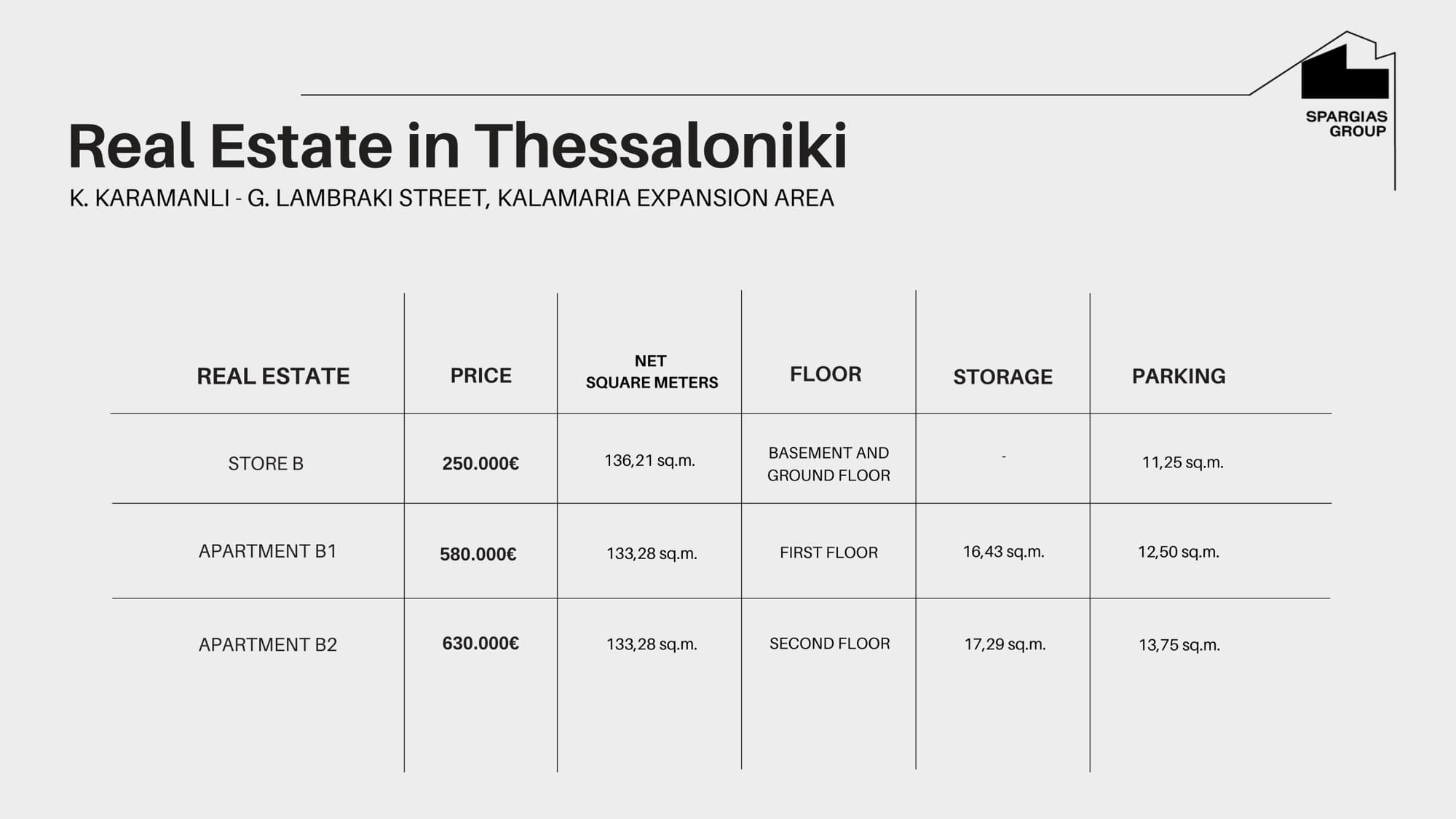 SPARGIAS GROUP

Real Estate in Thessaloniki

K. KARAMANLI - G. LAMBRAKI STREET, KALAMARIA EXPANSION AREA

| REAL ESTATE | PRICE | NET SQUARE METERS | FLOOR | STORAGE | PARKING |
|---|---|---|---|---|---|
| STORE B | 250.000€ | 136,21 sq.m. | BASEMENT AND GROUND FLOOR | - | 11,25 sq.m. |
| APARTMENT B1 | 580.000€ | 133,28 sq.m. | FIRST FLOOR | 16,43 sq.m. | 12,50 sq.m. |
| APARTMENT B2 | 630.000€ | 133,28 sq.m. | SECOND FLOOR | 17,29 sq.m. | 13,75 sq.m. |